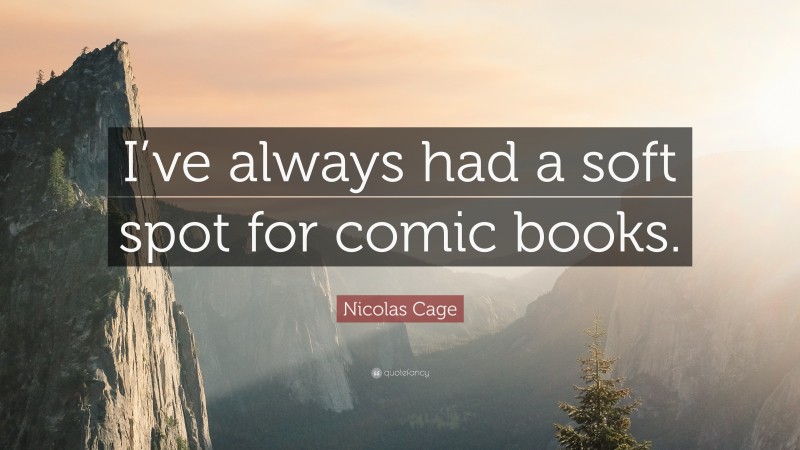 I’ve always had a soft spot for comic books.

Nicolas Cage

quotefancy